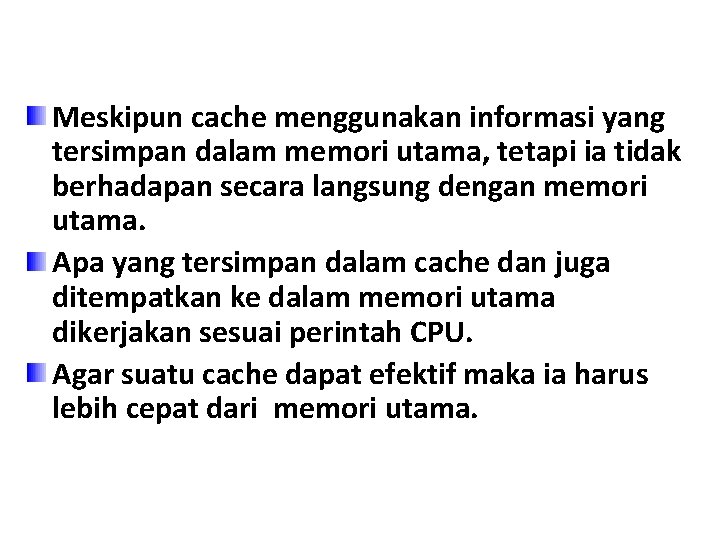 Meskipun cache menggunakan informasi yang tersimpan dalam memori utama, tetapi ia tidak berhadapan secara langsung dengan memori utama.

Apa yang tersimpan dalam cache dan juga ditempatkan ke dalam memori utama dikerjakan sesuai perintah CPU.

Agar suatu cache dapat efektif maka ia harus lebih cepat dari memori utama.